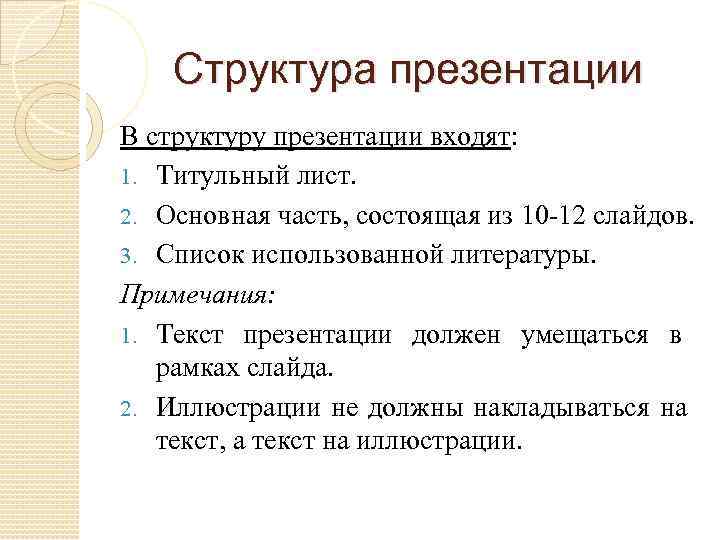 Структура презентации

В структуру презентации входят:

1. Титульный лист.
2. Основная часть, состоящая из 10-12 слайдов.
3. Список использованной литературы.

Примечания:

1. Текст презентации должен умещаться в рамках слайда.
2. Иллюстрации не должны накладываться на текст, а текст на иллюстрации.